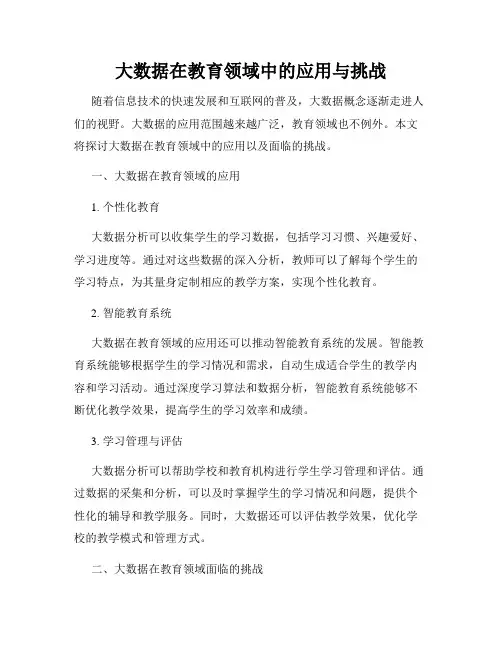 大数据在教育领域中的应用与挑战

随着信息技术的快速发展和互联网的普及，大数据概念逐渐走进人们的视野。大数据的应用范围越来越广泛，教育领域也不例外。本文将探讨大数据在教育领域中的应用以及面临的挑战。

一、大数据在教育领域的应用

1. 个性化教育

大数据分析可以收集学生的学习数据，包括学习习惯、兴趣爱好、学习进度等。通过对这些数据的深入分析，教师可以了解每个学生的学习特点，为其量身定制相应的教学方案，实现个性化教育。

2. 智能教育系统

大数据在教育领域的应用还可以推动智能教育系统的发展。智能教育系统能够根据学生的学习情况和需求，自动生成适合学生的教学内容和学习活动。通过深度学习算法和数据分析，智能教育系统能够不断优化教学效果，提高学生的学习效率和成绩。

3. 学习管理与评估

大数据分析可以帮助学校和教育机构进行学生学习管理和评估。通过数据的采集和分析，可以及时掌握学生的学习情况和问题，提供个性化的辅导和教学服务。同时，大数据还可以评估教学效果，优化学校的教学模式和管理方式。

二、大数据在教育领域面临的挑战